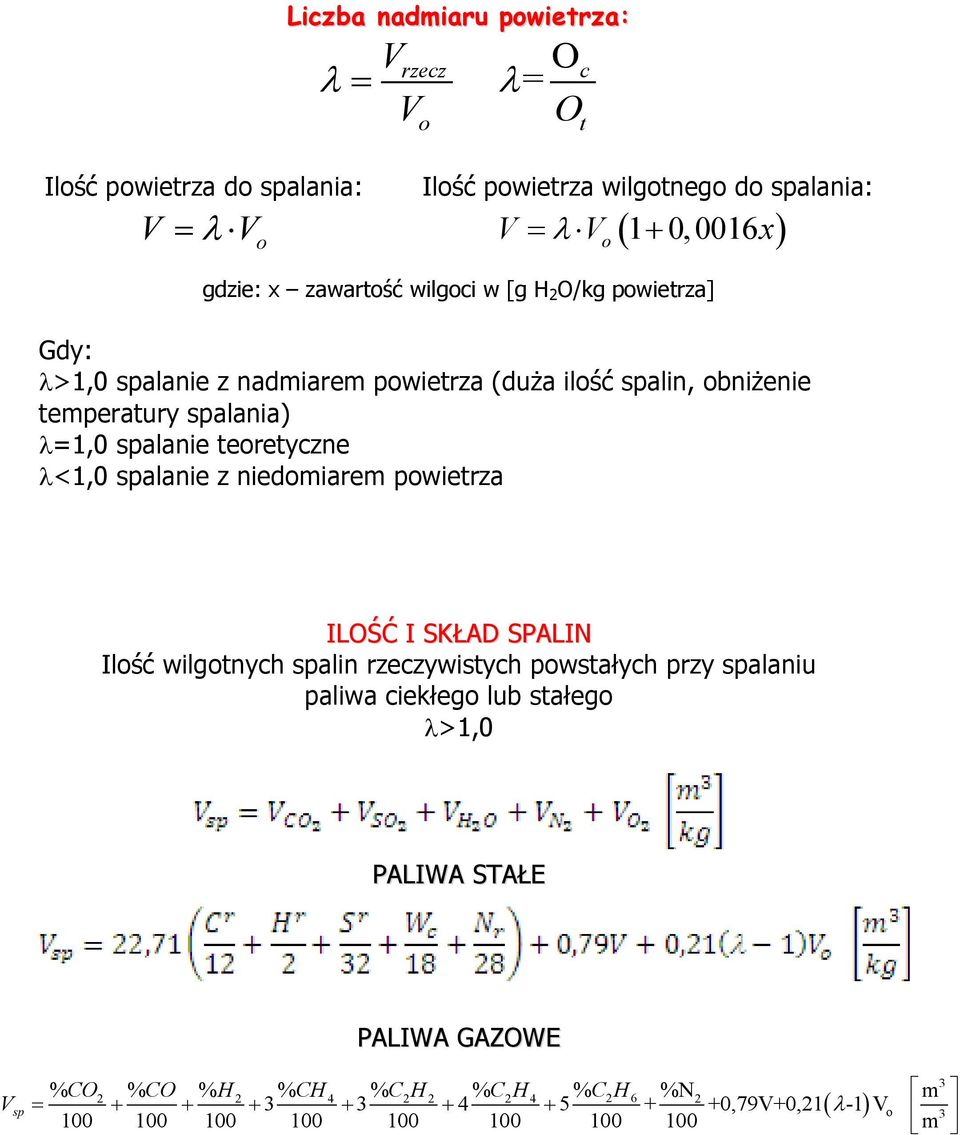 Liczba nadmiaru powietrza:

$\lambda = \frac{V_{rzecz}}{V_o}$ $\lambda = \frac{O_c}{O_t}$

Ilość powietrza do spalania:
$V = \lambda \cdot V_o$

Ilość powietrza wilgotnego do spalania:
$V = \lambda \cdot V_o (1 + 0,0016x)$

gdzie: x – zawartość wilgoci w [g $H_2O$/kg powietrza]

Gdy:
$\lambda$>1,0 spalanie z nadmiarem powietrza (duża ilość spalin, obniżenie temperatury spalania)
$\lambda$=1,0 spalanie teoretyczne
$\lambda$<1,0 spalanie z niedomiarem powietrza

ILOŚĆ I SKŁAD SPALIN
Ilość wilgotnych spalin rzeczywistych powstałych przy spalaniu paliwa ciekłego lub stałego
$\lambda$>1,0

$V_{sp} = V_{CO_2} + V_{SO_2} + V_{H_2O} + V_{N_2} + V_{O_2} \left[\frac{m^3}{kg}\right]$

PALIWA STAŁE

$V_{sp} = 22,71\left(\frac{C^r}{12} + \frac{H^r}{2} + \frac{S^r}{32} + \frac{W_c}{18} + \frac{N_r}{28}\right) + 0,79V + 0,21(\lambda - 1)V_o \left[\frac{m^3}{kg}\right]$

PALIWA GAZOWE

$V_{sp} = \frac{\%CO_2}{100} + \frac{\%CO}{100} + \frac{\%H_2}{100} + 3\frac{\%CH_4}{100} + 3\frac{\%C_2H_2}{100} + 4\frac{\%C_2H_4}{100} + 5\frac{\%C_2H_6}{100} + \frac{\%N_2}{100} + 0,79V + 0,21(\lambda - 1)V_o \left[\frac{m^3}{m^3}\right]$